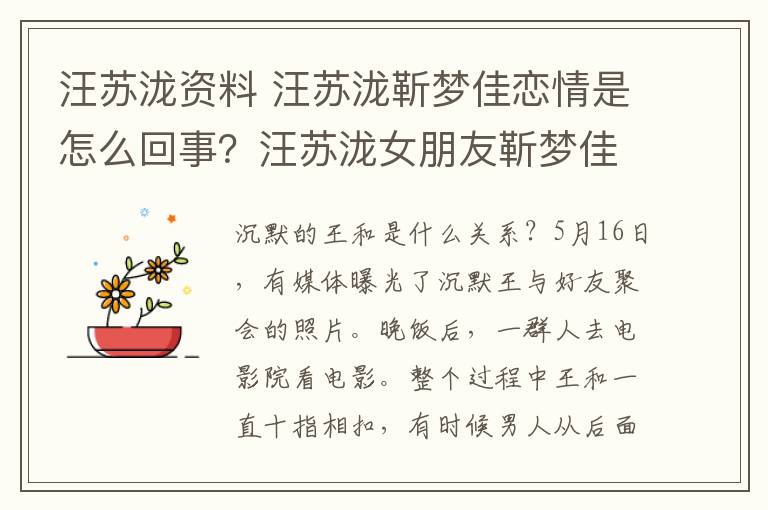 汪苏泷资料 汪苏泷靳梦佳恋情是怎么回事？汪苏泷女朋友靳梦佳

沉默的王和是什么关系？5月16日，有媒体曝光了沉默王与好友聚会的照片。晚饭后，一群人去电影院看电影。整个过程中王和一直十指相扣，有时候男人从后面